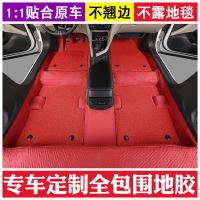 1:1贴合原车 不翘边 不露地毯

专车定制全包围地胶